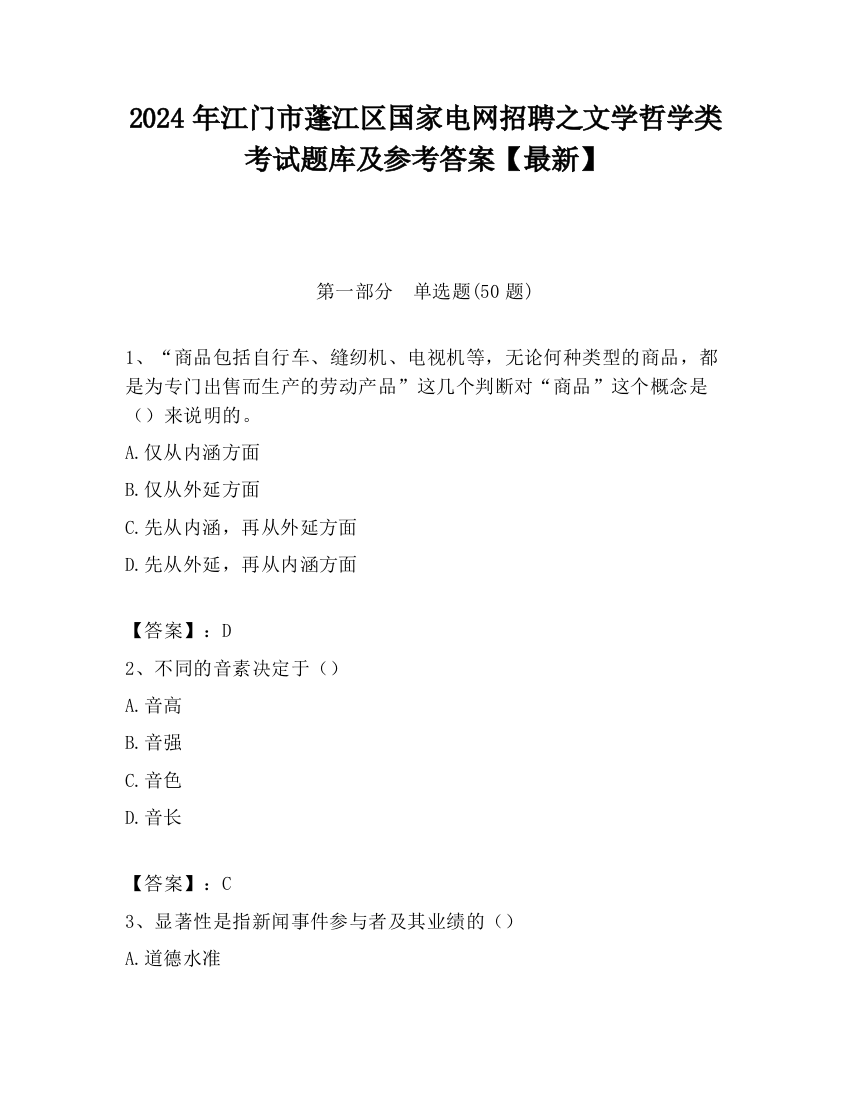 2024 年江门市蓬江区国家电网招聘之文学哲学类考试题库及参考答案【最新】

第一部分　单选题(50 题)

1、“商品包括自行车、缝纫机、电视机等，无论何种类型的商品，都是为专门出售而生产的劳动产品”这几个判断对“商品”这个概念是（）来说明的。

A.仅从内涵方面

B.仅从外延方面

C.先从内涵，再从外延方面

D.先从外延，再从内涵方面

【答案】：D

2、不同的音素决定于（）

A.音高

B.音强

C.音色

D.音长

【答案】：C

3、显著性是指新闻事件参与者及其业绩的（）

A.道德水准